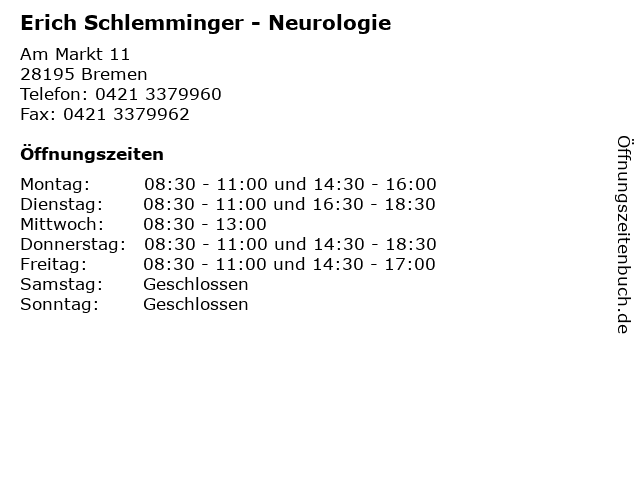 Erich Schlemminger - Neurologie

Am Markt 11
28195 Bremen
Telefon: 0421 3379960
Fax: 0421 3379962

Öffnungszeiten

| | |
|---|---|
| Montag: | 08:30 - 11:00 und 14:30 - 16:00 |
| Dienstag: | 08:30 - 11:00 und 16:30 - 18:30 |
| Mittwoch: | 08:30 - 13:00 |
| Donnerstag: | 08:30 - 11:00 und 14:30 - 18:30 |
| Freitag: | 08:30 - 11:00 und 14:30 - 17:00 |
| Samstag: | Geschlossen |
| Sonntag: | Geschlossen |

Öffnungszeitenbuch.de